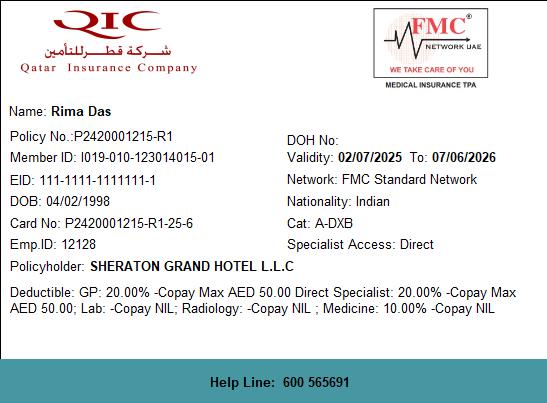 QIC
شركة قطر للتأمين
Qatar Insurance Company

FMC®
NETWORK UAE
WE TAKE CARE OF YOU
MEDICAL INSURANCE TPA

Name: Rima Das

Policy No.:P2420001215-R1
Member ID: I019-010-123014015-01
EID: 111-1111-1111111-1
DOB: 04/02/1998
Card No: P2420001215-R1-25-6
Emp.ID: 12128

DOH No:
Validity: 02/07/2025 To: 07/06/2026
Network: FMC Standard Network
Nationality: Indian
Cat: A-DXB
Specialist Access: Direct

Policyholder: SHERATON GRAND HOTEL L.L.C

Deductible: GP: 20.00% -Copay Max AED 50.00 Direct Specialist: 20.00% -Copay Max AED 50.00; Lab: -Copay NIL; Radiology: -Copay NIL ; Medicine: 10.00% -Copay NIL

Help Line: 600 565691